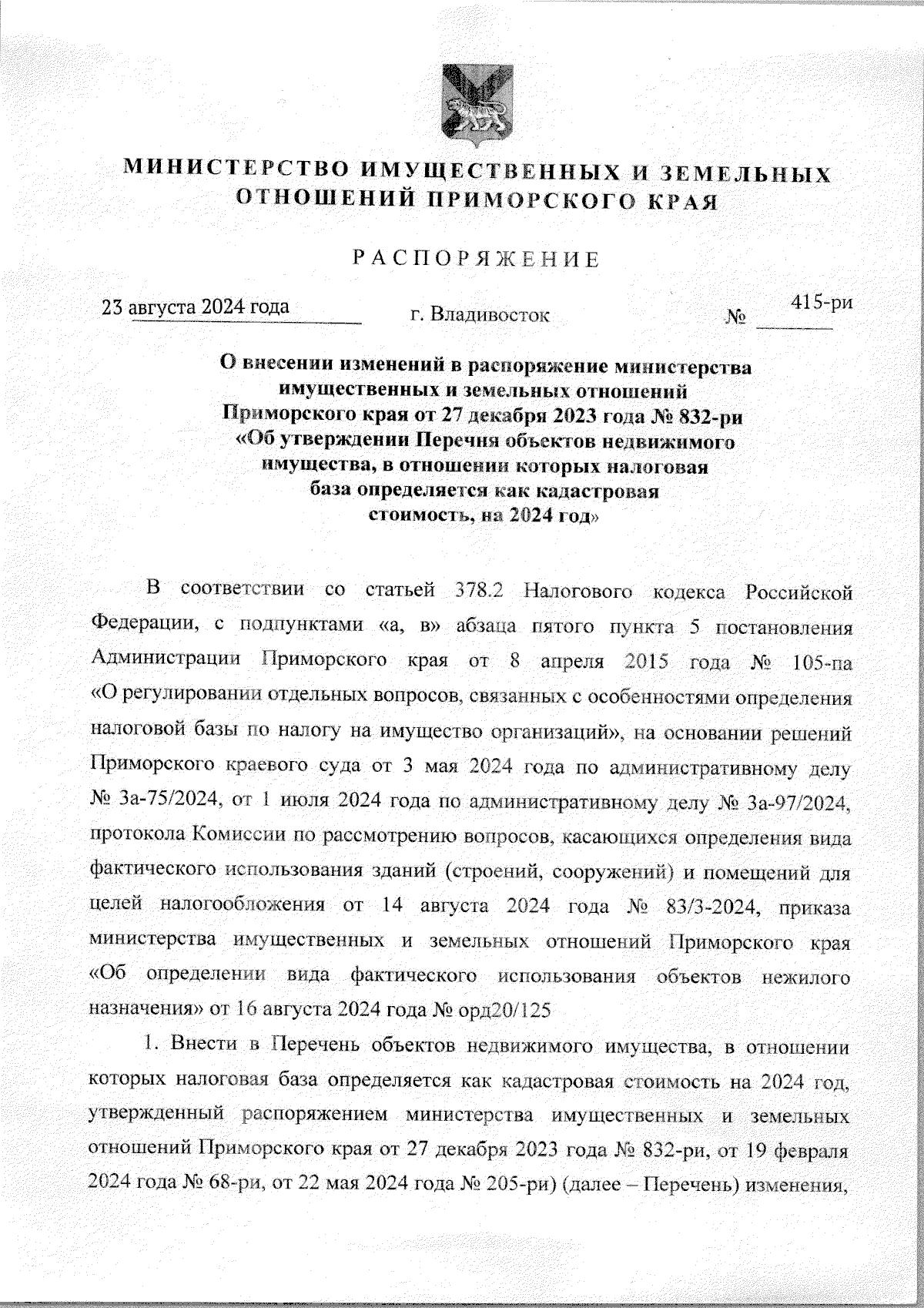 МИНИСТЕРСТВО ИМУЩЕСТВЕННЫХ И ЗЕМЕЛЬНЫХ ОТНОШЕНИЙ ПРИМОРСКОГО КРАЯ

РАСПОРЯЖЕНИЕ

23 августа 2024 года г. Владивосток № 415-ри

О внесении изменений в распоряжение министерства имущественных и земельных отношений Приморского края от 27 декабря 2023 года № 832-ри «Об утверждении Перечня объектов недвижимого имущества, в отношении которых налоговая база определяется как кадастровая стоимость, на 2024 год»

В соответствии со статьей 378.2 Налогового кодекса Российской Федерации, с подпунктами «а, в» абзаца пятого пункта 5 постановления Администрации Приморского края от 8 апреля 2015 года № 105-па «О регулировании отдельных вопросов, связанных с особенностями определения налоговой базы по налогу на имущество организаций», на основании решений Приморского краевого суда от 3 мая 2024 года по административному делу № 3а-75/2024, от 1 июля 2024 года по административному делу № 3а-97/2024, протокола Комиссии по рассмотрению вопросов, касающихся определения вида фактического использования зданий (строений, сооружений) и помещений для целей налогообложения от 14 августа 2024 года № 83/3-2024, приказа министерства имущественных и земельных отношений Приморского края «Об определении вида фактического использования объектов нежилого назначения» от 16 августа 2024 года № орд20/125

1. Внести в Перечень объектов недвижимого имущества, в отношении которых налоговая база определяется как кадастровая стоимость на 2024 год, утвержденный распоряжением министерства имущественных и земельных отношений Приморского края от 27 декабря 2023 года № 832-ри, от 19 февраля 2024 года № 68-ри, от 22 мая 2024 года № 205-ри) (далее – Перечень) изменения,